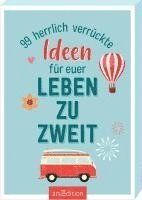 99 herrlich verrückte
Ideen
für euer
LEBEN
ZU
ZWEIT

arsEdition